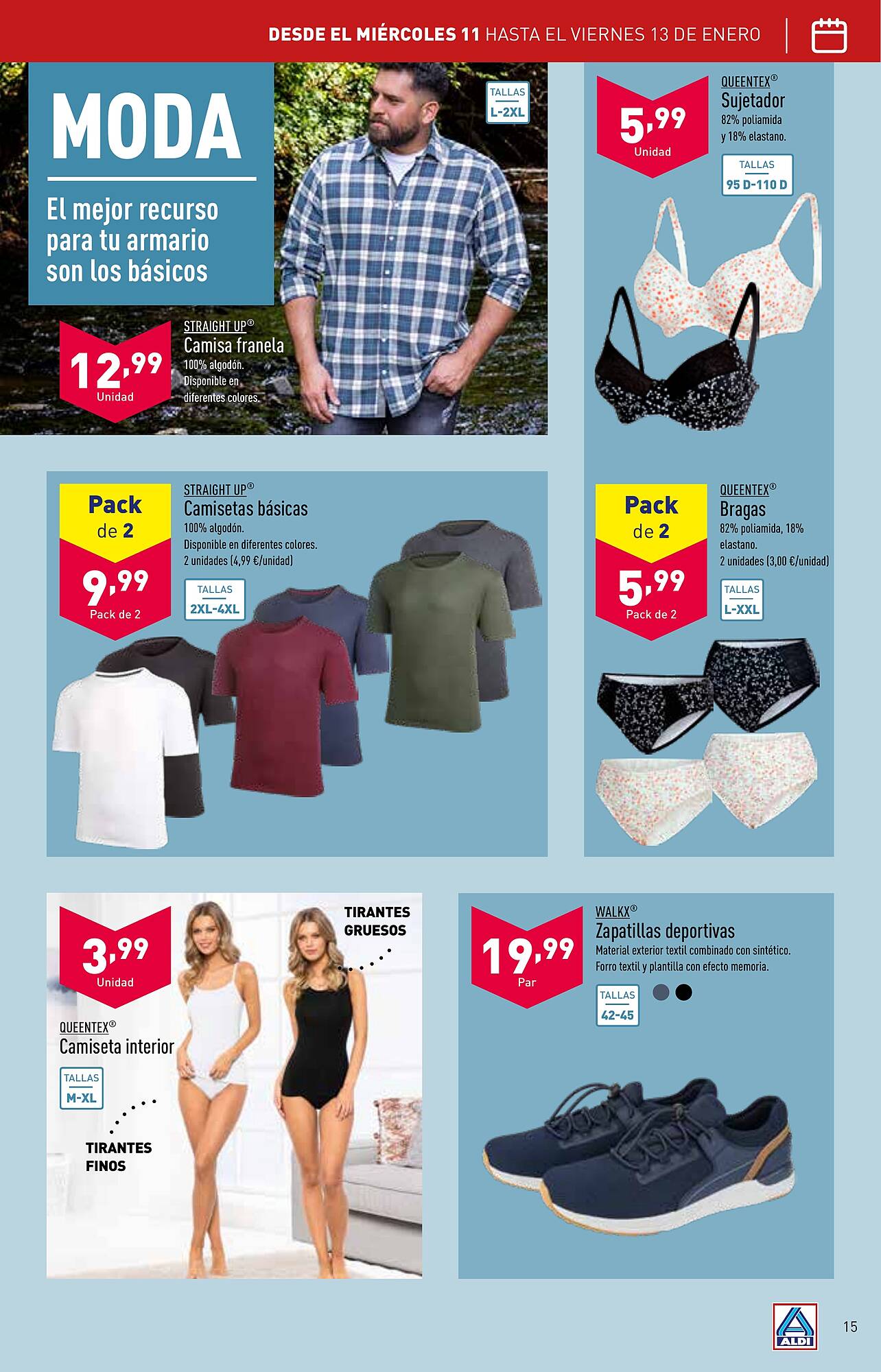 DESDE EL MIÉRCOLES 11 HASTA EL VIERNES 13 DE ENERO

MODA

El mejor recurso para tu armario son los básicos

TALLAS
L-2XL

12,99
Unidad

STRAIGHT UP®
Camisa franela
100% algodón. Disponible en diferentes colores.

5,99
Unidad

QUEENTEX®
Sujetador
82% poliamida y 18% elastano.

TALLAS
95 D-110 D

Pack de 2
9,99
Pack de 2

STRAIGHT UP®
Camisetas básicas
100% algodón. Disponible en diferentes colores. 2 unidades (4,99 €/unidad)

TALLAS
2XL-4XL

Pack de 2
5,99
Pack de 2

QUEENTEX®
Bragas
82% poliamida, 18% elastano. 2 unidades (3,00 €/unidad)

TALLAS
L-XXL

3,99
Unidad

QUEENTEX®
Camiseta interior

TALLAS
M-XL

TIRANTES GRUESOS

TIRANTES FINOS

19,99
Par

WALKX®
Zapatillas deportivas
Material exterior textil combinado con sintético. Forro textil y plantilla con efecto memoria.

TALLAS
42-45

ALDI

15